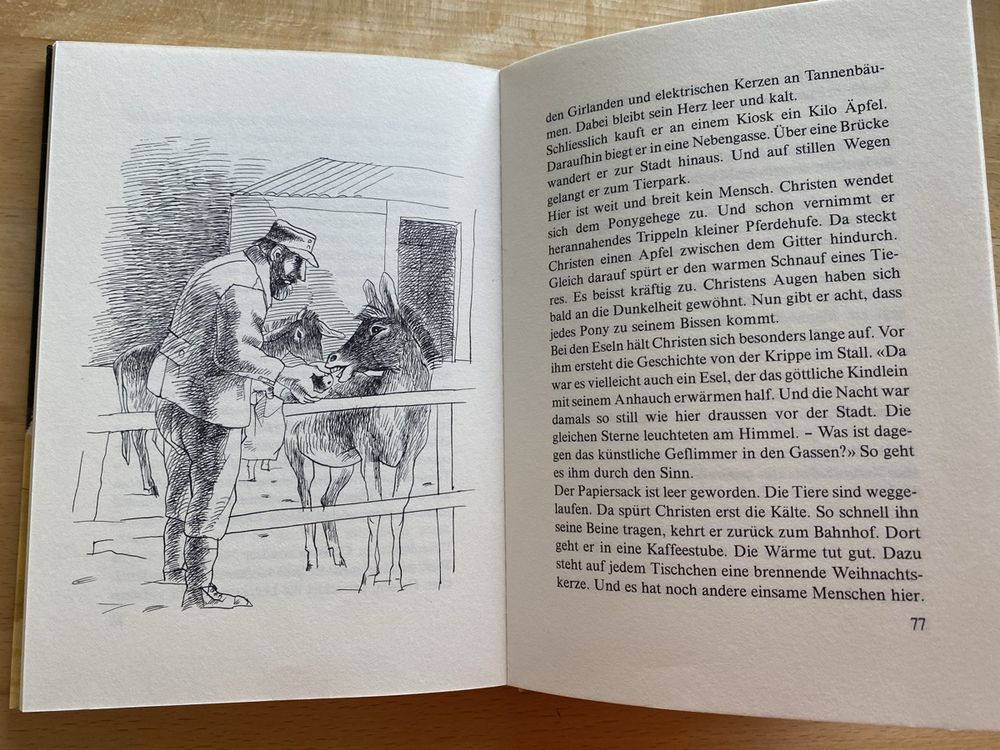 den Girlanden und elektrischen Kerzen an Tannenbäumen. Dabei bleibt sein Herz leer und kalt.
Schliesslich kauft er an einem Kiosk ein Kilo Äpfel. Daraufhin biegt er in eine Nebengasse. Über eine Brücke wandert er zur Stadt hinaus. Und auf stillen Wegen gelangt er zum Tierpark.
Hier ist weit und breit kein Mensch. Christen wendet sich dem Ponygehege zu. Und schon vernimmt er herannahendes Trippeln kleiner Pferdehufe. Da steckt Christen einen Apfel zwischen dem Gitter hindurch. Gleich darauf spürt er den warmen Schnauf eines Tieres. Es beisst kräftig zu. Christens Augen haben sich bald an die Dunkelheit gewöhnt. Nun gibt er acht, dass jedes Pony zu seinem Bissen kommt.
Bei den Eseln hält Christen sich besonders lange auf. Vor ihm ersteht die Geschichte von der Krippe im Stall. «Da war es vielleicht auch ein Esel, der das göttliche Kindlein mit seinem Anhauch erwärmen half. Und die Nacht war damals so still wie hier draussen vor der Stadt. Die gleichen Sterne leuchteten am Himmel. – Was ist dagegen das künstliche Geflimmer in den Gassen?» So geht es ihm durch den Sinn.
Der Papiersack ist leer geworden. Die Tiere sind weggelaufen. Da spürt Christen erst die Kälte. So schnell ihn seine Beine tragen, kehrt er zurück zum Bahnhof. Dort geht er in eine Kaffeestube. Die Wärme tut gut. Dazu steht auf jedem Tischchen eine brennende Weihnachtskerze. Und es hat noch andere einsame Menschen hier.

77